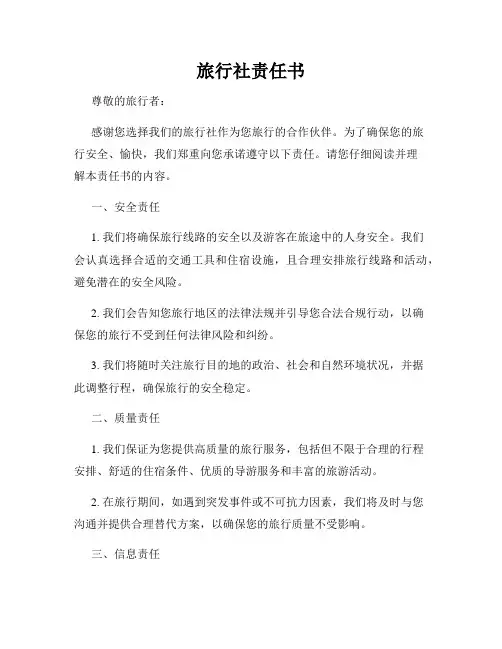 旅行社责任书

尊敬的旅行者：

感谢您选择我们的旅行社作为您旅行的合作伙伴。为了确保您的旅行安全、愉快，我们郑重向您承诺遵守以下责任。请您仔细阅读并理解本责任书的内容。

一、安全责任

1. 我们将确保旅行线路的安全以及游客在旅途中的人身安全。我们会认真选择合适的交通工具和住宿设施，且合理安排旅行线路和活动，避免潜在的安全风险。

2. 我们会告知您旅行地区的法律法规并引导您合法合规行动，以确保您的旅行不受到任何法律风险和纠纷。

3. 我们将随时关注旅行目的地的政治、社会和自然环境状况，并据此调整行程，确保旅行的安全稳定。

二、质量责任

1. 我们保证为您提供高质量的旅行服务，包括但不限于合理的行程安排、舒适的住宿条件、优质的导游服务和丰富的旅游活动。

2. 在旅行期间，如遇到突发事件或不可抗力因素，我们将及时与您沟通并提供合理替代方案，以确保您的旅行质量不受影响。

三、信息责任